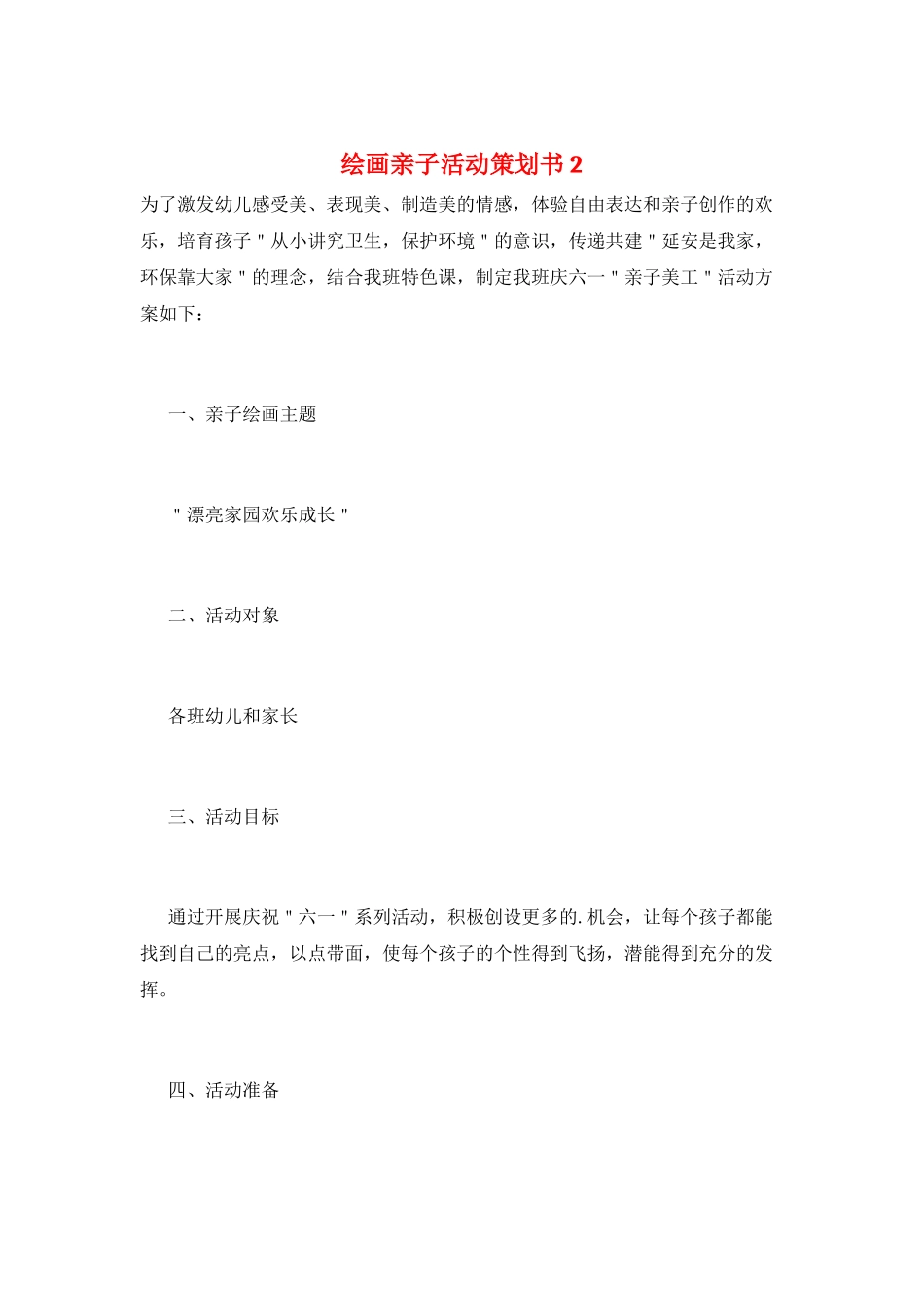 绘画亲子活动策划书 2

为了激发幼儿感受美、表现美、制造美的情感，体验自由表达和亲子创作的欢乐，培育孩子＂从小讲究卫生，保护环境＂的意识，传递共建＂延安是我家，环保靠大家＂的理念，结合我班特色课，制定我班庆六一＂亲子美工＂活动方案如下：

一、亲子绘画主题

＂漂亮家园欢乐成长＂

二、活动对象

各班幼儿和家长

三、活动目标

通过开展庆祝＂六一＂系列活动，积极创设更多的.机会，让每个孩子都能找到自己的亮点，以点带面，使每个孩子的个性得到飞扬，潜能得到充分的发挥。

四、活动准备